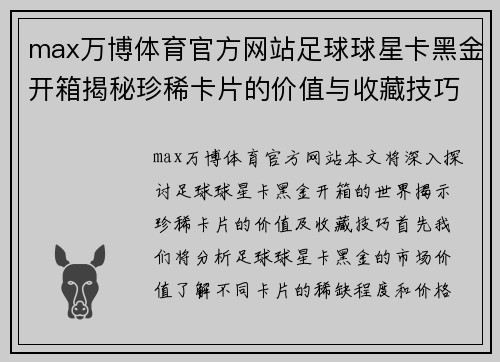 max万博体育官方网站足球球星卡黑金开箱揭秘珍稀卡片的价值与收藏技巧

max万博体育官方网站本文将深入探讨足球球星卡黑金开箱的世界揭示珍稀卡片的价值及收藏技巧首先我们将分析足球球星卡黑金的市场价值了解不同卡片的稀缺程度和价格